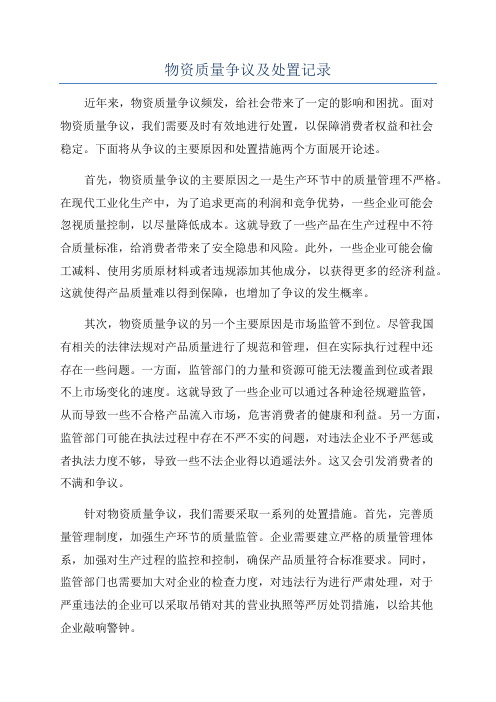 物资质量争议及处置记录

近年来，物资质量争议频发，给社会带来了一定的影响和困扰。面对物资质量争议，我们需要及时有效地进行处置，以保障消费者权益和社会稳定。下面将从争议的主要原因和处置措施两个方面展开论述。

首先，物资质量争议的主要原因之一是生产环节中的质量管理不严格。在现代工业化生产中，为了追求更高的利润和竞争优势，一些企业可能会忽视质量控制，以尽量降低成本。这就导致了一些产品在生产过程中不符合质量标准，给消费者带来了安全隐患和风险。此外，一些企业可能会偷工减料、使用劣质原材料或者违规添加其他成分，以获得更多的经济利益。这就使得产品质量难以得到保障，也增加了争议的发生概率。

其次，物资质量争议的另一个主要原因是市场监管不到位。尽管我国有相关的法律法规对产品质量进行了规范和管理，但在实际执行过程中还存在一些问题。一方面，监管部门的力量和资源可能无法覆盖到位或者跟不上市场变化的速度。这就导致了一些企业可以通过各种途径规避监管，从而导致一些不合格产品流入市场，危害消费者的健康和利益。另一方面，监管部门可能在执法过程中存在不严不实的问题，对违法企业不予严惩或者执法力度不够，导致一些不法企业得以逍遥法外。这又会引发消费者的不满和争议。

针对物资质量争议，我们需要采取一系列的处置措施。首先，完善质量管理制度，加强生产环节的质量监管。企业需要建立严格的质量管理体系，加强对生产过程的监控和控制，确保产品质量符合标准要求。同时，监管部门也需要加大对企业的检查力度，对违法行为进行严肃处理，对于严重违法的企业可以采取吊销对其的营业执照等严厉处罚措施，以给其他企业敲响警钟。